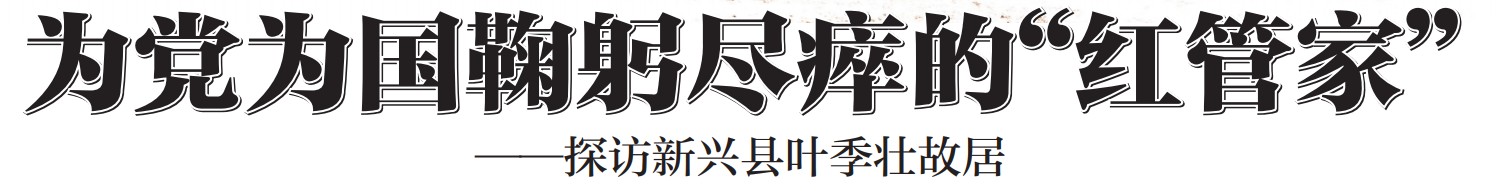 为党为国鞠躬尽瘁的“红管家”

——探访新兴县叶季壮故居